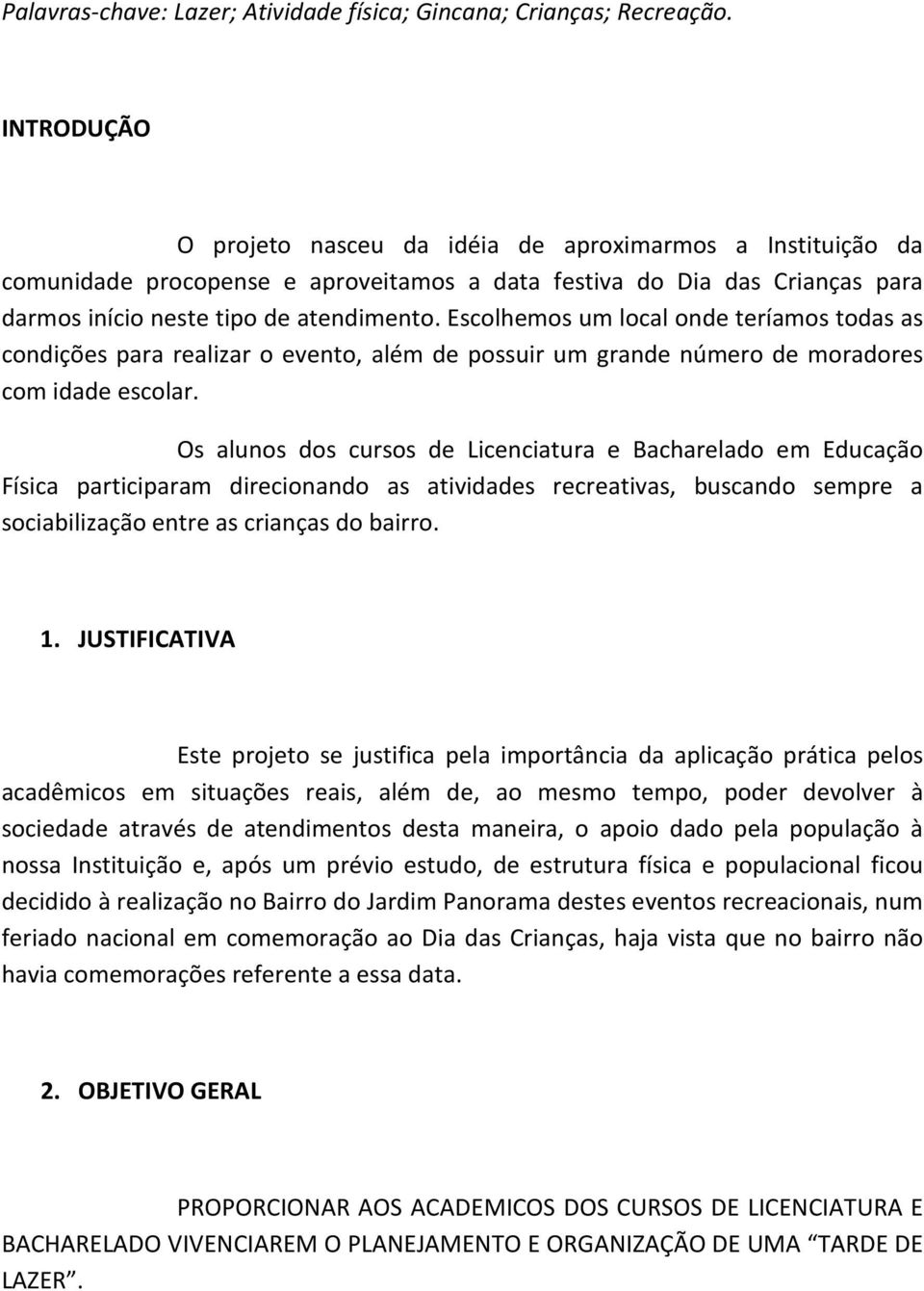 Palavras-chave: Lazer; Atividade física; Gincana; Crianças; Recreação.

INTRODUÇÃO

O projeto nasceu da idéia de aproximarmos a Instituição da comunidade procopense e aproveitamos a data festiva do Dia das Crianças para darmos início neste tipo de atendimento. Escolhemos um local onde teríamos todas as condições para realizar o evento, além de possuir um grande número de moradores com idade escolar.

Os alunos dos cursos de Licenciatura e Bacharelado em Educação Física participaram direcionando as atividades recreativas, buscando sempre a sociabilização entre as crianças do bairro.

1. JUSTIFICATIVA

Este projeto se justifica pela importância da aplicação prática pelos acadêmicos em situações reais, além de, ao mesmo tempo, poder devolver à sociedade através de atendimentos desta maneira, o apoio dado pela população à nossa Instituição e, após um prévio estudo, de estrutura física e populacional ficou decidido à realização no Bairro do Jardim Panorama destes eventos recreacionais, num feriado nacional em comemoração ao Dia das Crianças, haja vista que no bairro não havia comemorações referente a essa data.

2. OBJETIVO GERAL

PROPORCIONAR AOS ACADEMICOS DOS CURSOS DE LICENCIATURA E BACHARELADO VIVENCIAREM O PLANEJAMENTO E ORGANIZAÇÃO DE UMA “TARDE DE LAZER”.